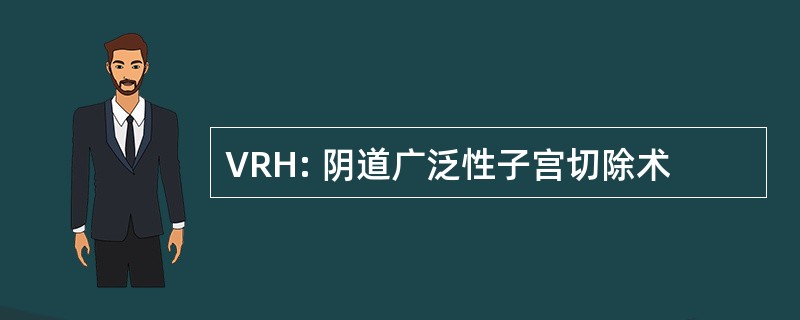 VRH: 阴道广泛性子宫切除术